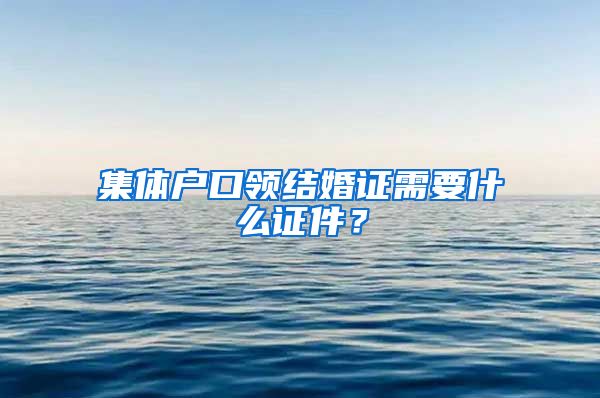 集体户口领结婚证需要什么证件？